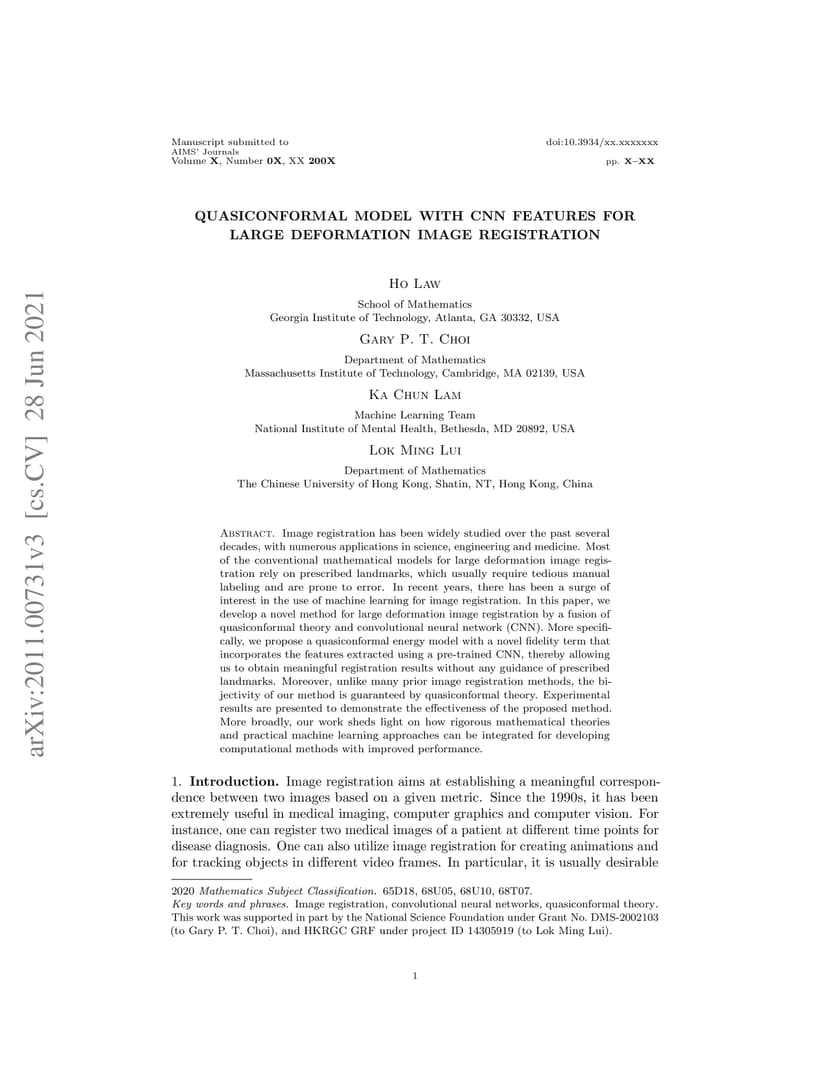 Manuscript submitted to
AIMS' Journals
Volume X, Number 0X, XX 200X

doi:10.3934/xx.xxxxxxx

pp. X–XX

QUASICONFORMAL MODEL WITH CNN FEATURES FOR LARGE DEFORMATION IMAGE REGISTRATION

Ho Law

School of Mathematics
Georgia Institute of Technology, Atlanta, GA 30332, USA

Gary P. T. Choi

Department of Mathematics
Massachusetts Institute of Technology, Cambridge, MA 02139, USA

Ka Chun Lam

Machine Learning Team
National Institute of Mental Health, Bethesda, MD 20892, USA

Lok Ming Lui

Department of Mathematics
The Chinese University of Hong Kong, Shatin, NT, Hong Kong, China

Abstract. Image registration has been widely studied over the past several decades, with numerous applications in science, engineering and medicine. Most of the conventional mathematical models for large deformation image registration rely on prescribed landmarks, which usually require tedious manual labeling and are prone to error. In recent years, there has been a surge of interest in the use of machine learning for image registration. In this paper, we develop a novel method for large deformation image registration by a fusion of quasiconformal theory and convolutional neural network (CNN). More specifically, we propose a quasiconformal energy model with a novel fidelity term that incorporates the features extracted using a pre-trained CNN, thereby allowing us to obtain meaningful registration results without any guidance of prescribed landmarks. Moreover, unlike many prior image registration methods, the bijectivity of our method is guaranteed by quasiconformal theory. Experimental results are presented to demonstrate the effectiveness of the proposed method. More broadly, our work sheds light on how rigorous mathematical theories and practical machine learning approaches can be integrated for developing computational methods with improved performance.

1. Introduction. Image registration aims at establishing a meaningful correspondence between two images based on a given metric. Since the 1990s, it has been extremely useful in medical imaging, computer graphics and computer vision. For instance, one can register two medical images of a patient at different time points for disease diagnosis. One can also utilize image registration for creating animations and for tracking objects in different video frames. In particular, it is usually desirable

2020 Mathematics Subject Classification. 65D18, 68U05, 68U10, 68T07.
Key words and phrases. Image registration, convolutional neural networks, quasiconformal theory.
This work was supported in part by the National Science Foundation under Grant No. DMS-2002103 (to Gary P. T. Choi), and HKRGC GRF under project ID 14305919 (to Lok Ming Lui).

1

arXiv:2011.00731v3 [cs.CV] 28 Jun 2021